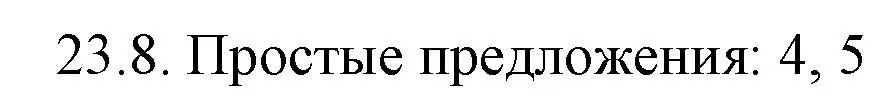 23.8. Простые предложения: 4, 5